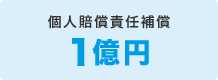 個人賠償責任補償

1億円